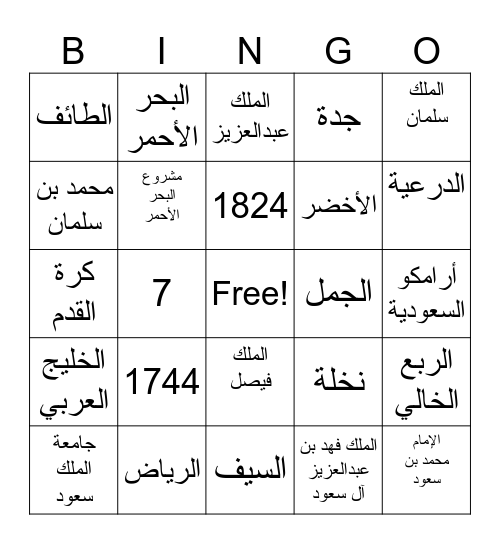 | B | I | N | G | O |
|---|---|---|---|---|
| الطائف | البحر الأحمر | الملك عبدالعزيز | جدة | الملك سلمان |
| محمد بن سلمان | مشروع البحر الأحمر | 1824 | الأخضر | الدرعية |
| كرة القدم | 7 | Free! | الجمل | أرامكو السعودية |
| الخليج العربي | 1744 | الملك فيصل | نخلة | الربع الخالي |
| جامعة الملك سعود | الرياض | السيف | الملك فهد بن عبدالعزيز آل سعود | الإمام محمد بن سعود |